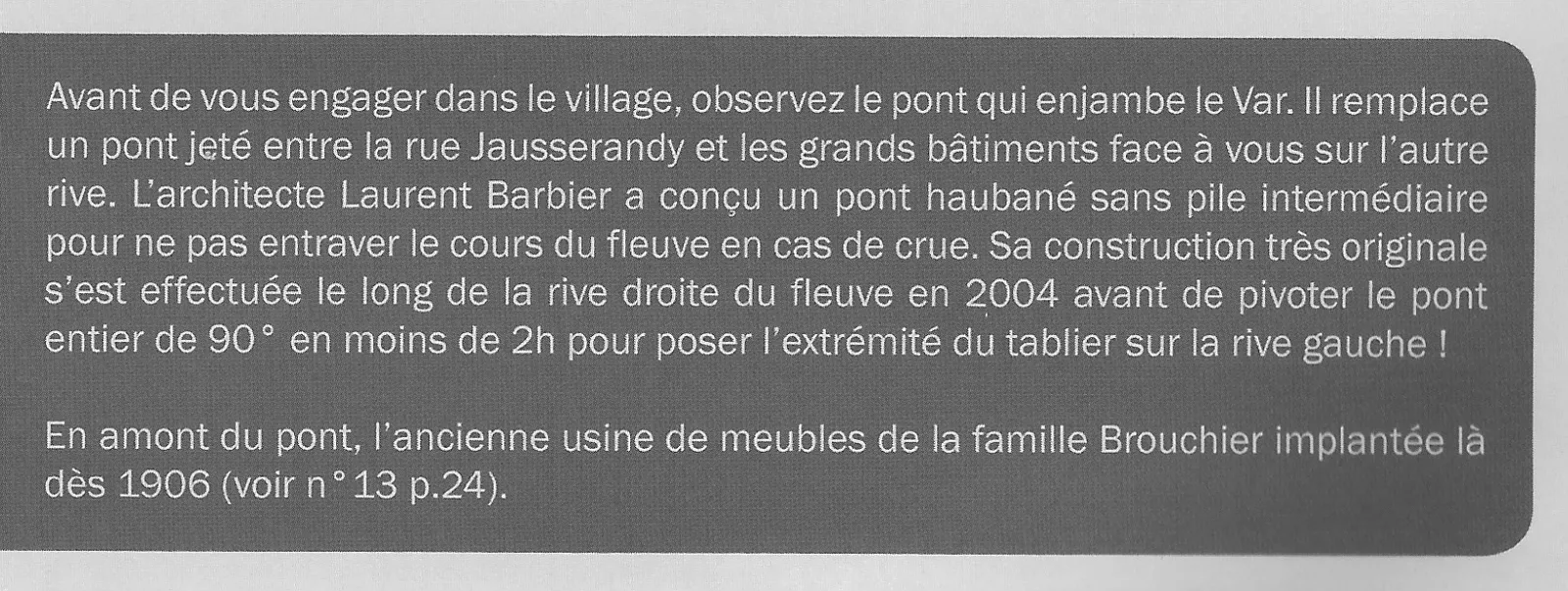 Avant de vous engager dans le village, observez le pont qui enjambe le Var. Il remplace un pont jeté entre la rue Jausserandy et les grands bâtiments face à vous sur l'autre rive. L'architecte Laurent Barbier a conçu un pont haubané sans pile intermédiaire pour ne pas entraver le cours du fleuve en cas de crue. Sa construction très originale s'est effectuée le long de la rive droite du fleuve en 2004 avant de pivoter le pont entier de 90° en moins de 2h pour poser l'extrémité du tablier sur la rive gauche !

En amont du pont, l'ancienne usine de meubles de la famille Brouchier implantée là dès 1906 (voir n°13 p.24).